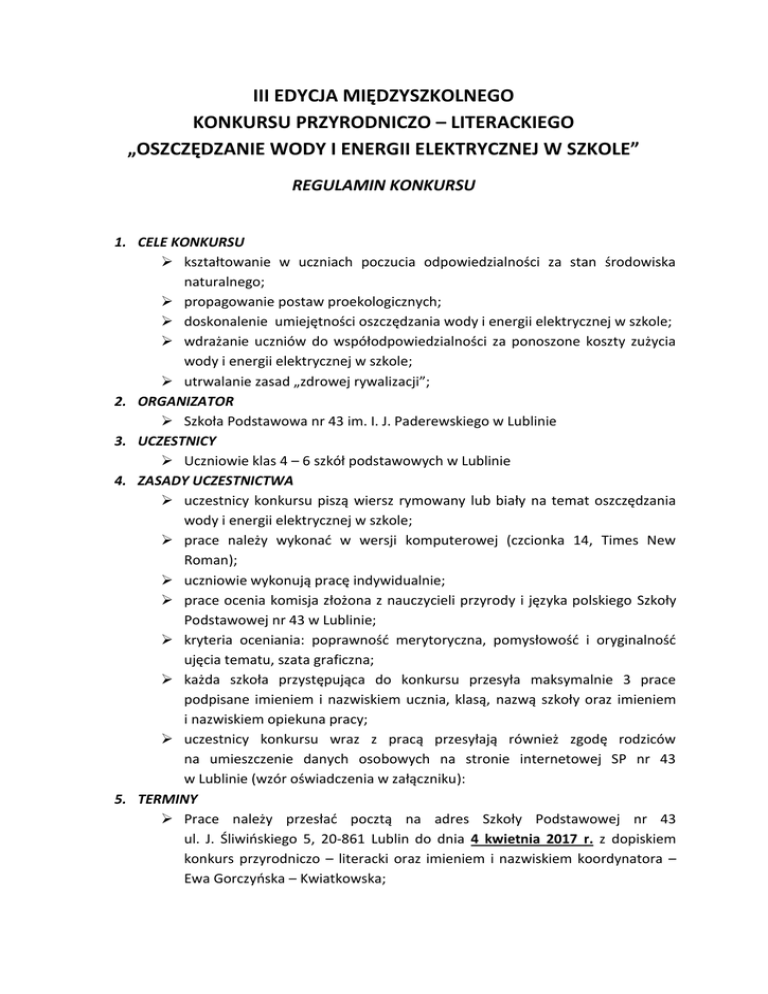 III EDYCJA MIĘDZYSZKOLNEGO
KONKURSU PRZYRODNICZO – LITERACKIEGO
„OSZCZĘDZANIE WODY I ENERGII ELEKTRYCZNEJ W SZKOLE”

REGULAMIN KONKURSU

1. CELE KONKURSU
➢ kształtowanie w uczniach poczucia odpowiedzialności za stan środowiska naturalnego;
➢ propagowanie postaw proekologicznych;
➢ doskonalenie umiejętności oszczędzania wody i energii elektrycznej w szkole;
➢ wdrażanie uczniów do współodpowiedzialności za ponoszone koszty zużycia wody i energii elektrycznej w szkole;
➢ utrwalanie zasad „zdrowej rywalizacji”;
2. ORGANIZATOR
➢ Szkoła Podstawowa nr 43 im. I. J. Paderewskiego w Lublinie
3. UCZESTNICY
➢ Uczniowie klas 4 – 6 szkół podstawowych w Lublinie
4. ZASADY UCZESTNICTWA
➢ uczestnicy konkursu piszą wiersz rymowany lub biały na temat oszczędzania wody i energii elektrycznej w szkole;
➢ prace należy wykonać w wersji komputerowej (czcionka 14, Times New Roman);
➢ uczniowie wykonują pracę indywidualnie;
➢ prace ocenia komisja złożona z nauczycieli przyrody i języka polskiego Szkoły Podstawowej nr 43 w Lublinie;
➢ kryteria oceniania: poprawność merytoryczna, pomysłowość i oryginalność ujęcia tematu, szata graficzna;
➢ każda szkoła przystępująca do konkursu przesyła maksymalnie 3 prace podpisane imieniem i nazwiskiem ucznia, klasą, nazwą szkoły oraz imieniem i nazwiskiem opiekuna pracy;
➢ uczestnicy konkursu wraz z pracą przesyłają również zgodę rodziców na umieszczenie danych osobowych na stronie internetowej SP nr 43 w Lublinie (wzór oświadczenia w załączniku):
5. TERMINY
➢ Prace należy przesłać pocztą na adres Szkoły Podstawowej nr 43 ul. J. Śliwińskiego 5, 20-861 Lublin do dnia 4 kwietnia 2017 r. z dopiskiem konkurs przyrodniczo – literacki oraz imieniem i nazwiskiem koordynatora – Ewa Gorczyńska – Kwiatkowska;